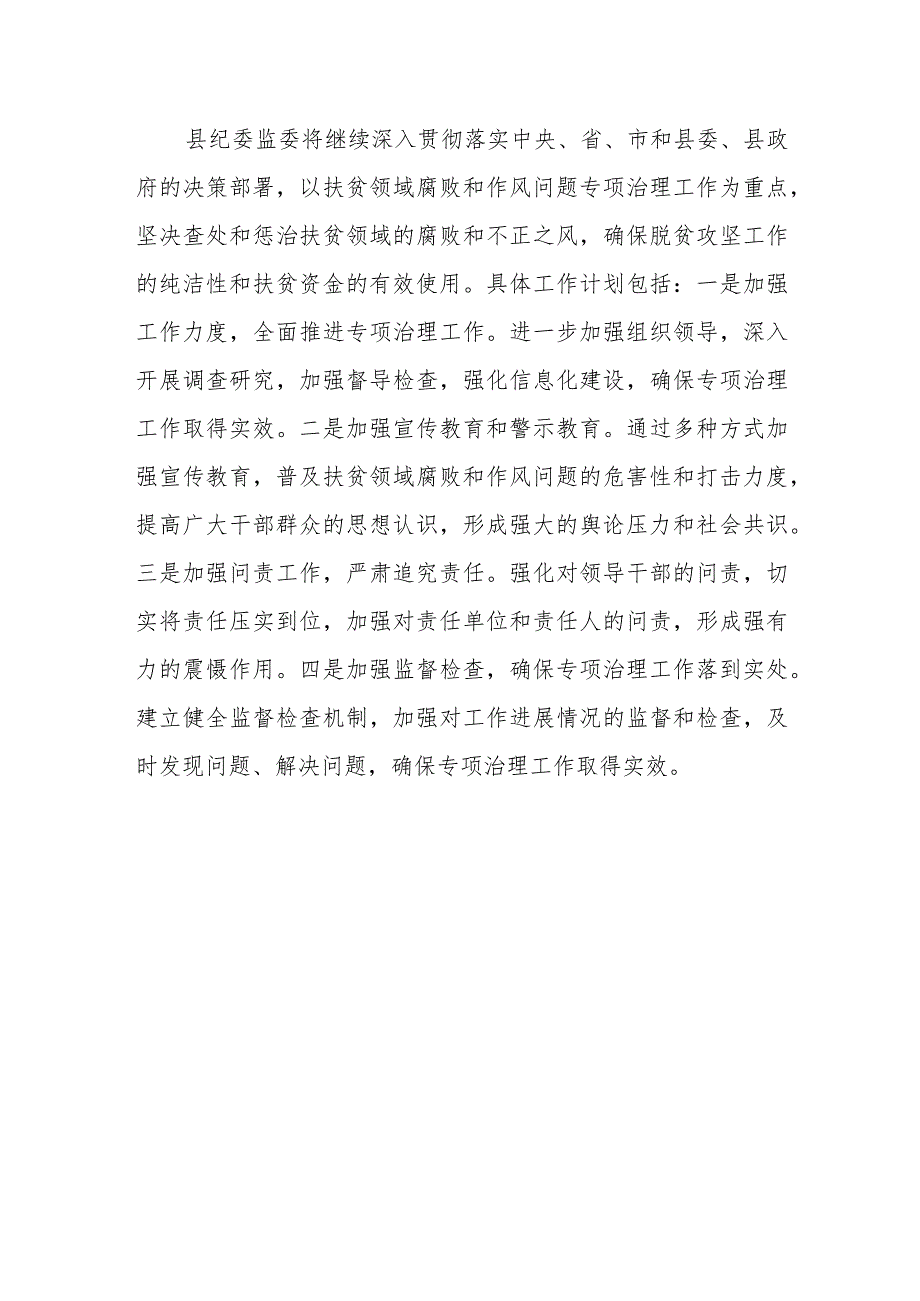 县纪委监委将继续深入贯彻落实中央、省、市和县委、县政府的决策部署，以扶贫领域腐败和作风问题专项治理工作为重点，坚决查处和惩治扶贫领域的腐败和不正之风，确保脱贫攻坚工作的纯洁性和扶贫资金的有效使用。具体工作计划包括：一是加强工作力度，全面推进专项治理工作。进一步加强组织领导，深入开展调查研究，加强督导检查，强化信息化建设，确保专项治理工作取得实效。二是加强宣传教育和警示教育。通过多种方式加强宣传教育，普及扶贫领域腐败和作风问题的危害性和打击力度，提高广大干部群众的思想认识，形成强大的舆论压力和社会共识。三是加强问责工作，严肃追究责任。强化对领导干部的问责，切实将责任压实到位，加强对责任单位和责任人的问责，形成强有力的震慑作用。四是加强监督检查，确保专项治理工作落到实处。建立健全监督检查机制，加强对工作进展情况的监督和检查，及时发现问题、解决问题，确保专项治理工作取得实效。